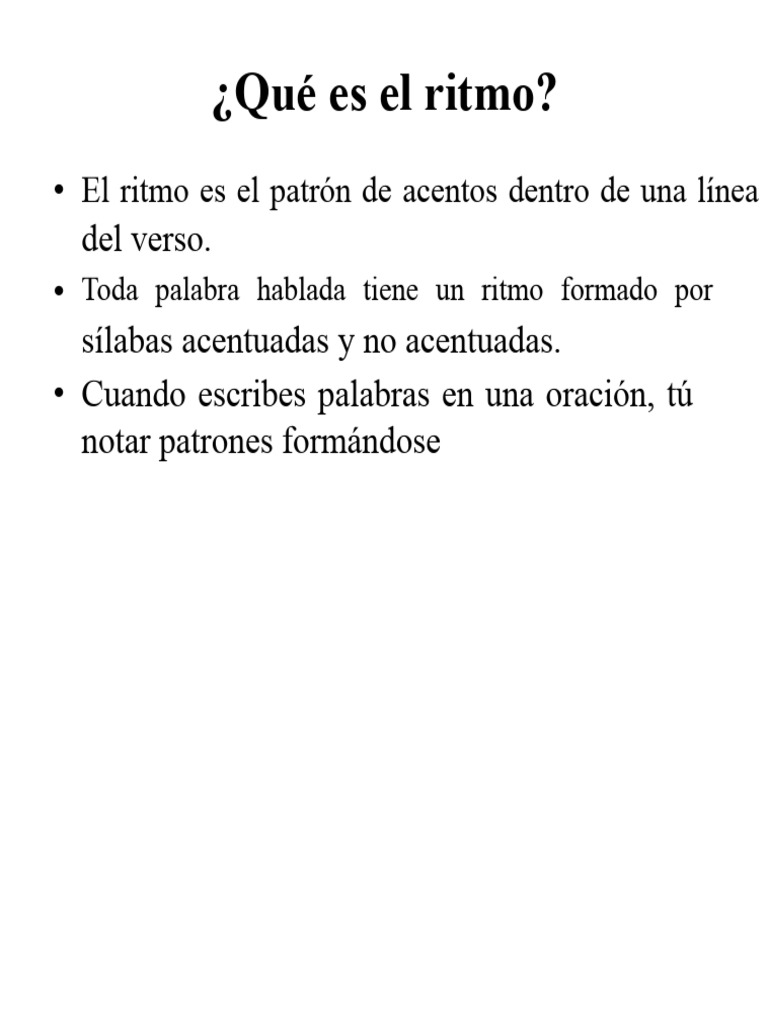 ¿Qué es el ritmo?

• El ritmo es el patrón de acentos dentro de una línea del verso.

• Toda palabra hablada tiene un ritmo formado por sílabas acentuadas y no acentuadas.

• Cuando escribes palabras en una oración, tú notar patrones formándose